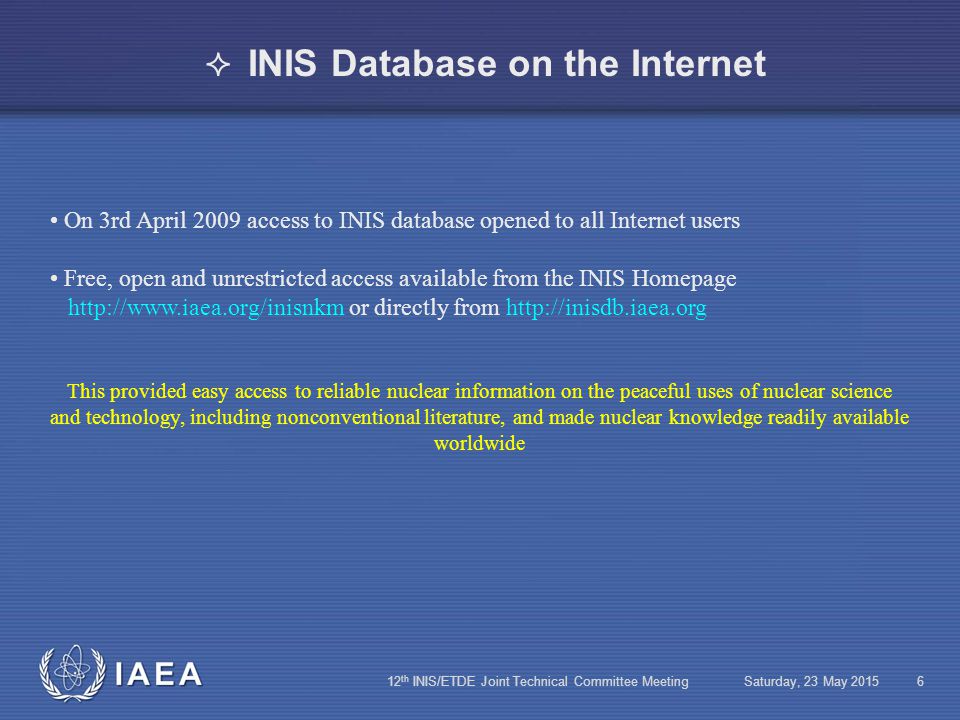 ✧ INIS Database on the Internet

• On 3rd April 2009 access to INIS database opened to all Internet users

• Free, open and unrestricted access available from the INIS Homepage http://www.iaea.org/inisnkm or directly from http://inisdb.iaea.org

This provided easy access to reliable nuclear information on the peaceful uses of nuclear science and technology, including nonconventional literature, and made nuclear knowledge readily available worldwide

IAEA

12$^{th}$ INIS/ETDE Joint Technical Committee Meeting

Saturday, 23 May 2015

6